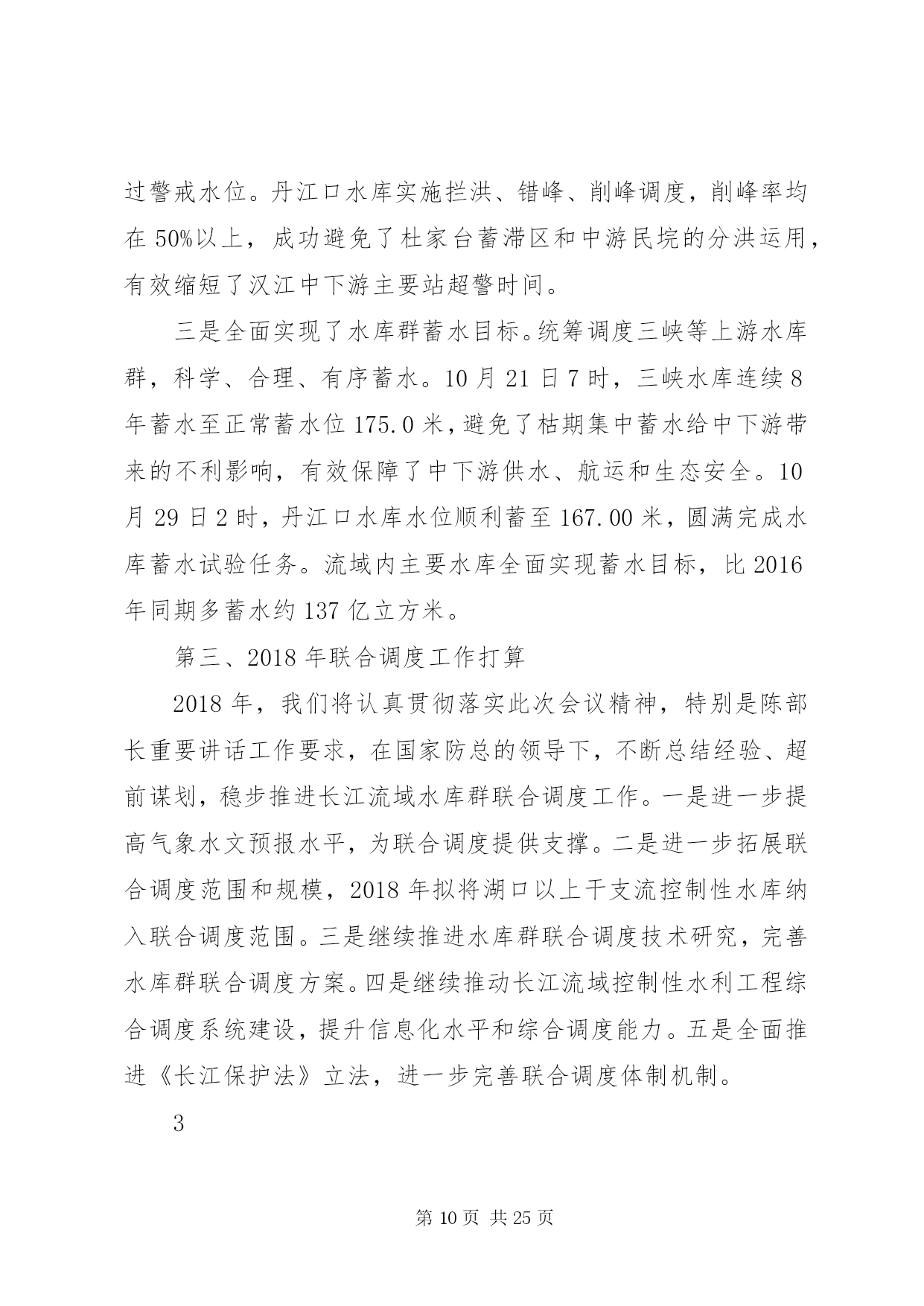 过警戒水位。丹江口水库实施拦洪、错峰、削峰调度，削峰率均在 50%以上，成功避免了杜家台蓄滞区和中游民垸的分洪运用，有效缩短了汉江中下游主要站超警时间。

三是全面实现了水库群蓄水目标。统筹调度三峡等上游水库群，科学、合理、有序蓄水。10 月 21 日 7 时，三峡水库连续 8 年蓄水至正常蓄水位 175.0 米，避免了枯期集中蓄水给中下游带来的不利影响，有效保障了中下游供水、航运和生态安全。10 月 29 日 2 时，丹江口水库水位顺利蓄至 167.00 米，圆满完成水库蓄水试验任务。流域内主要水库全面实现蓄水目标，比 2016 年同期多蓄水约 137 亿立方米。

第三、2018 年联合调度工作打算

2018 年，我们将认真贯彻落实此次会议精神，特别是陈部长重要讲话工作要求，在国家防总的领导下，不断总结经验、超前谋划，稳步推进长江流域水库群联合调度工作。一是进一步提高气象水文预报水平，为联合调度提供支撑。二是进一步拓展联合调度范围和规模，2018 年拟将湖口以上干支流控制性水库纳入联合调度范围。三是继续推进水库群联合调度技术研究，完善水库群联合调度方案。四是继续推动长江流域控制性水利工程综合调度系统建设，提升信息化水平和综合调度能力。五是全面推进《长江保护法》立法，进一步完善联合调度体制机制。

3

第 10 页 共 25 页